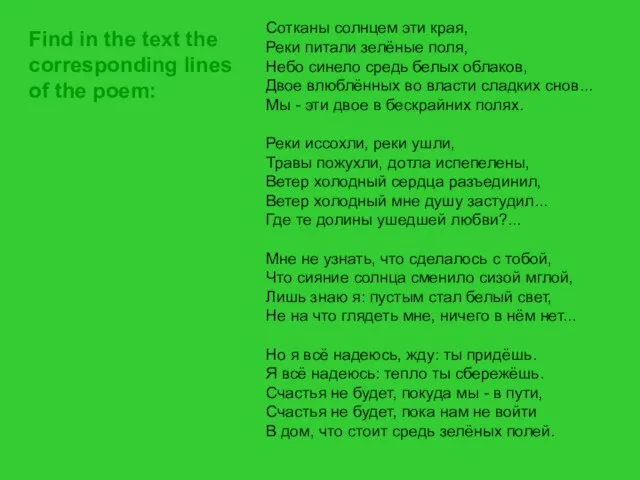 Find in the text the corresponding lines of the poem:

Сотканы солнцем эти края,
Реки питали зелёные поля,
Небо синело средь белых облаков,
Двое влюблённых во власти сладких снов...
Мы - эти двое в бескрайних полях.

Реки иссохли, реки ушли,
Травы пожухли, дотла испепелены,
Ветер холодный сердца разъединил,
Ветер холодный мне душу застудил...
Где те долины ушедшей любви?...

Мне не узнать, что сделалось с тобой,
Что сияние солнца сменило сизой мглой,
Лишь знаю я: пустым стал белый свет,
Не на что глядеть мне, ничего в нём нет...

Но я всё надеюсь, жду: ты придёшь.
Я всё надеюсь: тепло ты сбережёшь.
Счастья не будет, покуда мы - в пути,
Счастья не будет, пока нам не войти
В дом, что стоит средь зелёных полей.